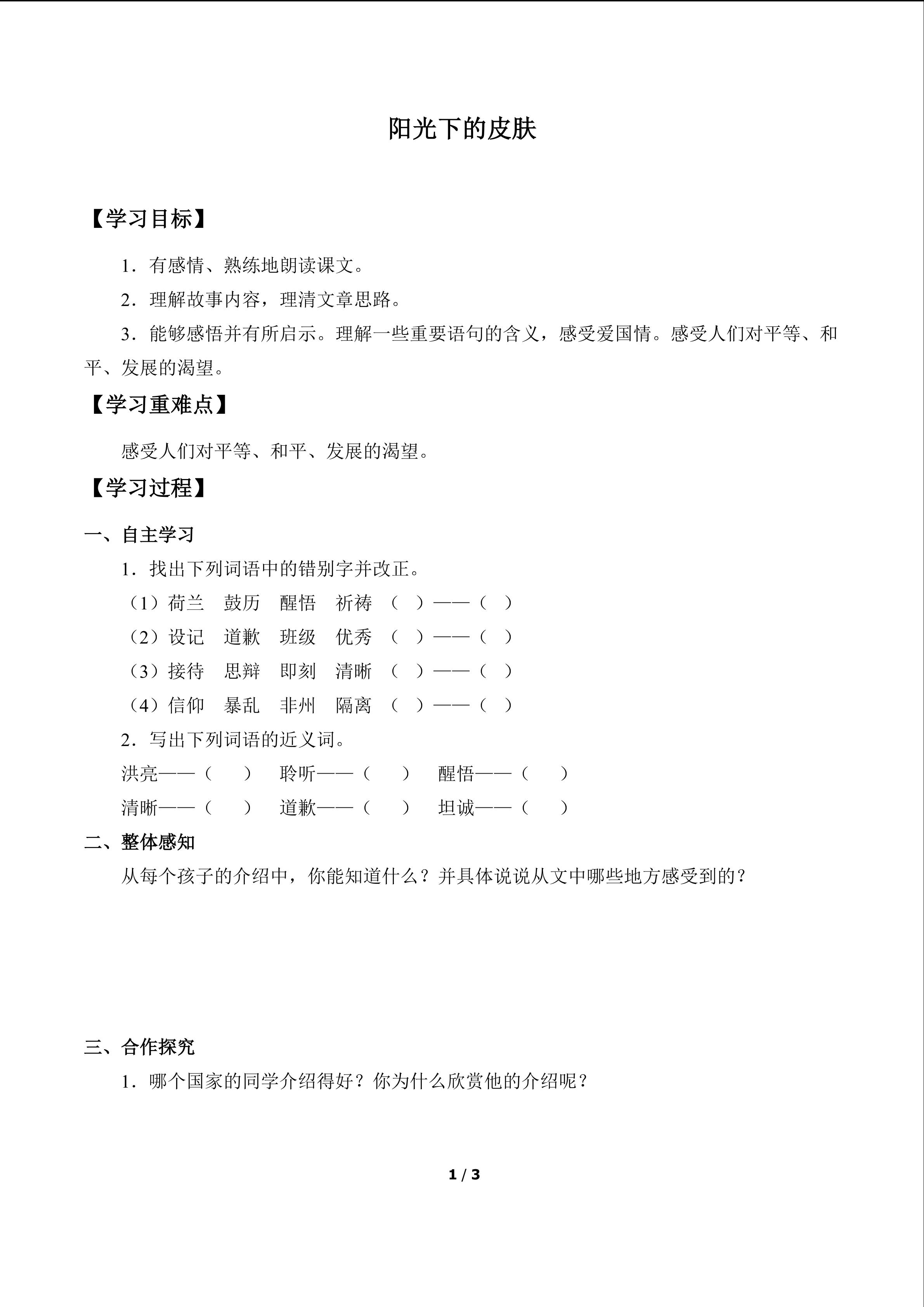 阳光下的皮肤

【学习目标】

1．有感情、熟练地朗读课文。

2．理解故事内容，理清文章思路。

3．能够感悟并有所启示。理解一些重要语句的含义，感受爱国情。感受人们对平等、和平、发展的渴望。

【学习重难点】

感受人们对平等、和平、发展的渴望。

【学习过程】

一、自主学习

1．找出下列词语中的错别字并改正。

（1）荷兰 鼓历 醒悟 祈祷 （ ）——（ ）

（2）设记 道歉 班级 优秀 （ ）——（ ）

（3）接待 思辩 即刻 清晰 （ ）——（ ）

（4）信仰 暴乱 非州 隔离 （ ）——（ ）

2．写出下列词语的近义词。

洪亮——（ ） 聆听——（ ） 醒悟——（ ）

清晰——（ ） 道歉——（ ） 坦诚——（ ）

二、整体感知

从每个孩子的介绍中，你能知道什么？并具体说说从文中哪些地方感受到的？

三、合作探究

1．哪个国家的同学介绍得好？你为什么欣赏他的介绍呢？

1 / 3